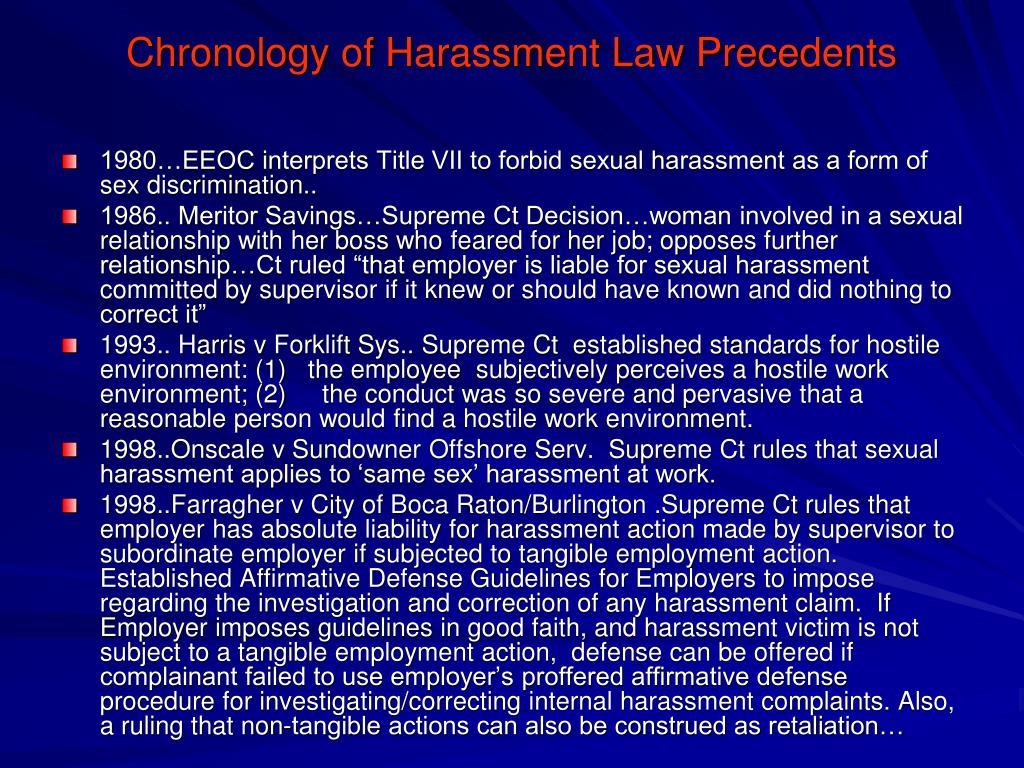 Chronology of Harassment Law Precedents

1980…EEOC interprets Title VII to forbid sexual harassment as a form of sex discrimination..

1986.. Meritor Savings…Supreme Ct Decision…woman involved in a sexual relationship with her boss who feared for her job; opposes further relationship…Ct ruled “that employer is liable for sexual harassment committed by supervisor if it knew or should have known and did nothing to correct it”

1993.. Harris v Forklift Sys.. Supreme Ct established standards for hostile environment: (1) the employee subjectively perceives a hostile work environment; (2) the conduct was so severe and pervasive that a reasonable person would find a hostile work environment.

1998..Onscale v Sundowner Offshore Serv. Supreme Ct rules that sexual harassment applies to ‘same sex’ harassment at work.

1998..Farragher v City of Boca Raton/Burlington .Supreme Ct rules that employer has absolute liability for harassment action made by supervisor to subordinate employer if subjected to tangible employment action. Established Affirmative Defense Guidelines for Employers to impose regarding the investigation and correction of any harassment claim. If Employer imposes guidelines in good faith, and harassment victim is not subject to a tangible employment action, defense can be offered if complainant failed to use employer’s proffered affirmative defense procedure for investigating/correcting internal harassment complaints. Also, a ruling that non-tangible actions can also be construed as retaliation…